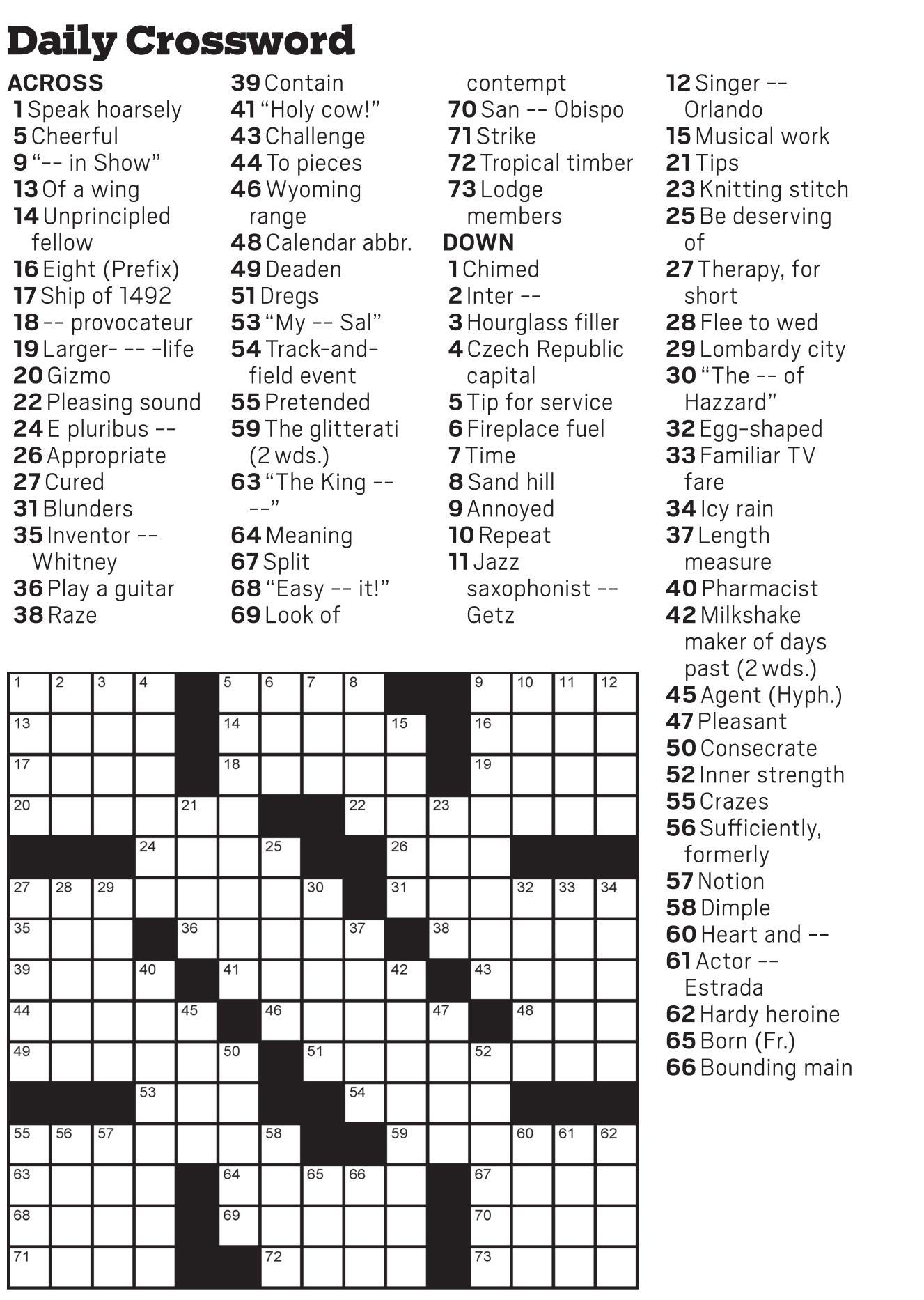 Daily Crossword

ACROSS
1 Speak hoarsely
5 Cheerful
9 "-- in Show"
13 Of a wing
14 Unprincipled fellow
16 Eight (Prefix)
17 Ship of 1492
18 -- provocateur
19 Larger- -- -life
20 Gizmo
22 Pleasing sound
24 E pluribus --
26 Appropriate
27 Cured
31 Blunders
35 Inventor -- Whitney
36 Play a guitar
38 Raze
39 Contain
41 "Holy cow!"
43 Challenge
44 To pieces
46 Wyoming range
48 Calendar abbr.
49 Deaden
51 Dregs
53 "My -- Sal"
54 Track-and-field event
55 Pretended
59 The glitterati (2 wds.)
63 "The King -- --"
64 Meaning
67 Split
68 "Easy -- it!"
69 Look of contempt
70 San -- Obispo
71 Strike
72 Tropical timber
73 Lodge members

DOWN
1 Chimed
2 Inter --
3 Hourglass filler
4 Czech Republic capital
5 Tip for service
6 Fireplace fuel
7 Time
8 Sand hill
9 Annoyed
10 Repeat
11 Jazz saxophonist -- Getz
12 Singer -- Orlando
15 Musical work
21 Tips
23 Knitting stitch
25 Be deserving of
27 Therapy, for short
28 Flee to wed
29 Lombardy city
30 "The -- of Hazzard"
32 Egg-shaped
33 Familiar TV fare
34 Icy rain
37 Length measure
40 Pharmacist
42 Milkshake maker of days past (2 wds.)
45 Agent (Hyph.)
47 Pleasant
50 Consecrate
52 Inner strength
55 Crazes
56 Sufficiently, formerly
57 Notion
58 Dimple
60 Heart and --
61 Actor -- Estrada
62 Hardy heroine
65 Born (Fr.)
66 Bounding main

1 2 3 4 5 6 7 8 9 10 11 12
13 14 15 16
17 18 19
20 21 22 23
24 25 26
27 28 29 30 31 32 33 34
35 36 37 38
39 40 41 42 43
44 45 46 47 48
49 50 51 52
53 54
55 56 57 58 59 60 61 62
63 64 65 66 67
68 69 70
71 72 73